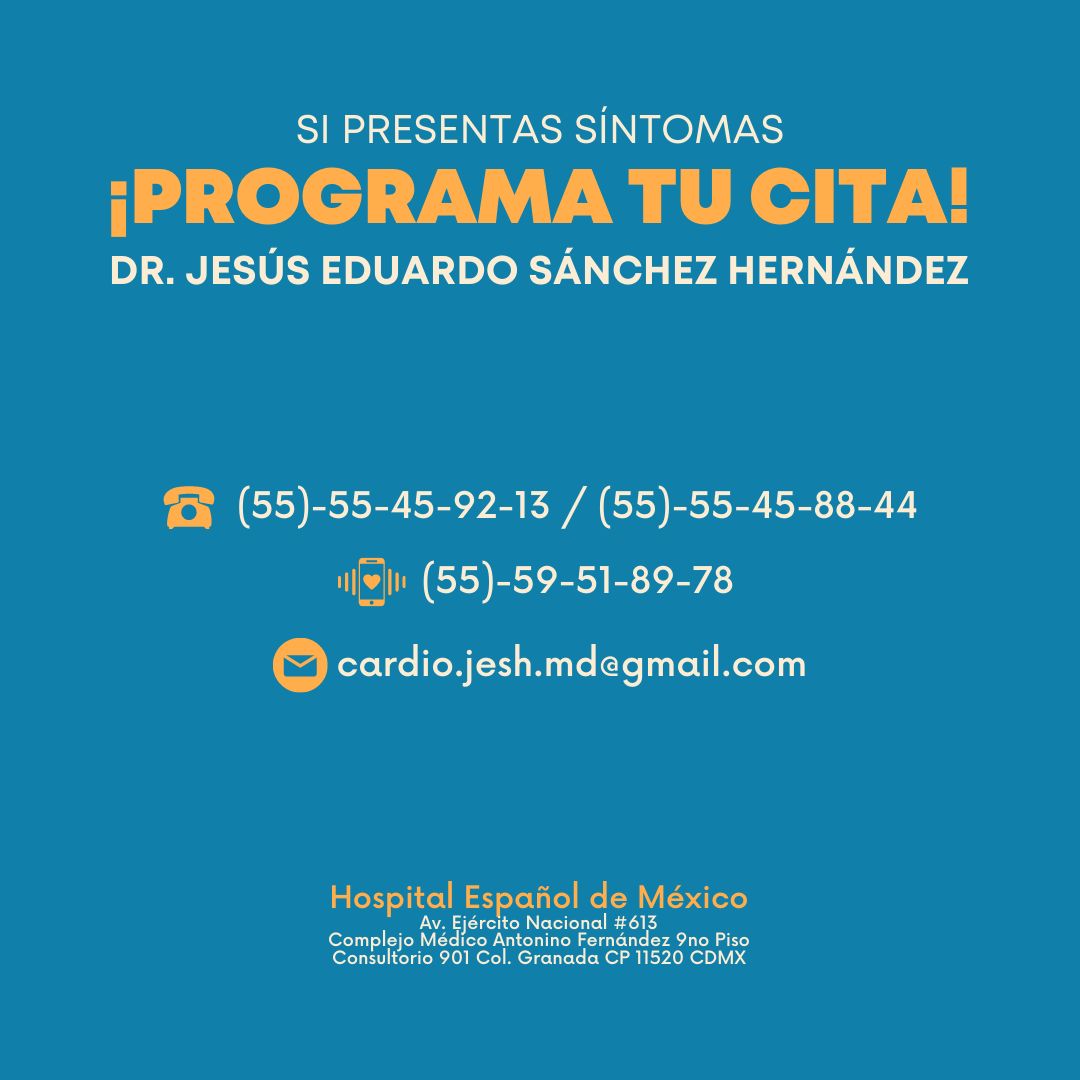 SI PRESENTAS SÍNTOMAS
¡PROGRAMA TU CITA!
DR. JESÚS EDUARDO SÁNCHEZ HERNÁNDEZ

(55)-55-45-92-13 / (55)-55-45-88-44

(55)-59-51-89-78

cardio.jesh.md@gmail.com

Hospital Español de México
Av. Ejército Nacional #613
Complejo Médico Antonino Fernández 9no Piso
Consultorio 901 Col. Granada CP 11520 CDMX